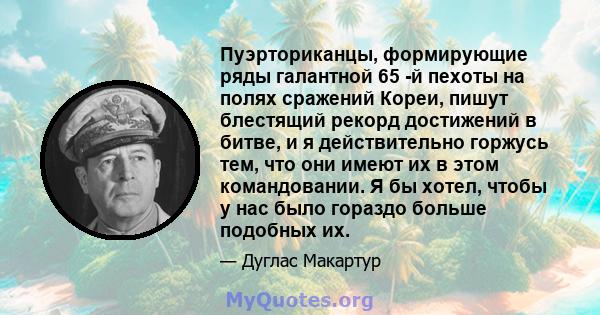 Пуэрториканцы, формирующие ряды галантной 65 -й пехоты на полях сражений Кореи, пишут блестящий рекорд достижений в битве, и я действительно горжусь тем, что они имеют их в этом командовании. Я бы хотел, чтобы у нас было гораздо больше подобных их.

— Дуглас Макартур

MyQuotes.org